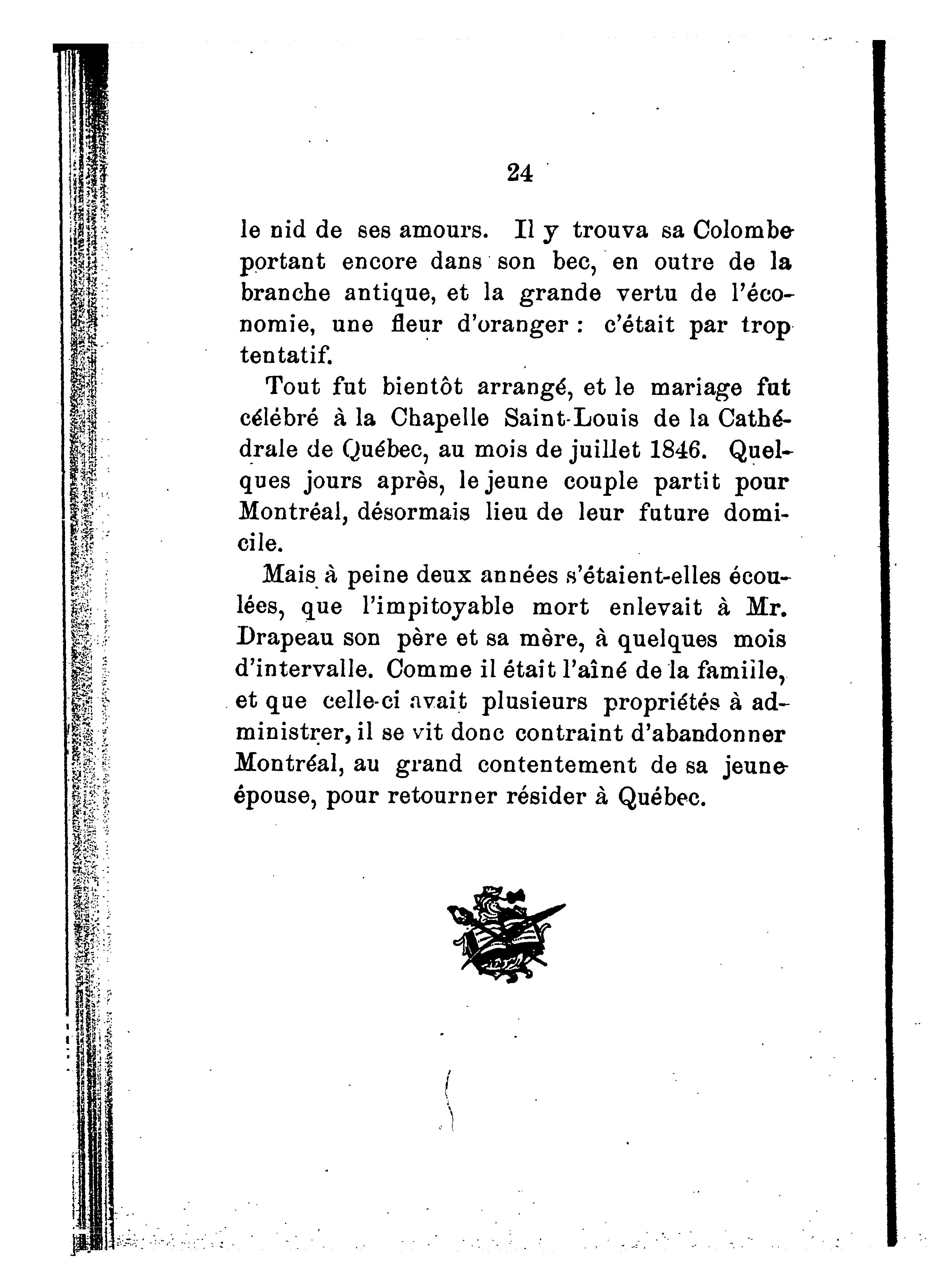 24

le nid de ses amours. Il y trouva sa Colombe portant encore dans son bec, en outre de la branche antique, et la grande vertu de l'économie, une fleur d'oranger : c'était par trop tentatif.

Tout fut bientôt arrangé, et le mariage fut célébré à la Chapelle Saint-Louis de la Cathédrale de Québec, au mois de juillet 1846. Quelques jours après, le jeune couple partit pour Montréal, désormais lieu de leur future domicile.

Mais à peine deux années s'étaient-elles écoulées, que l'impitoyable mort enlevait à Mr. Drapeau son père et sa mère, à quelques mois d'intervalle. Comme il était l'aîné de la famille, et que celle-ci avait plusieurs propriétés à administrer, il se vit donc contraint d'abandonner Montréal, au grand contentement de sa jeune épouse, pour retourner résider à Québec.